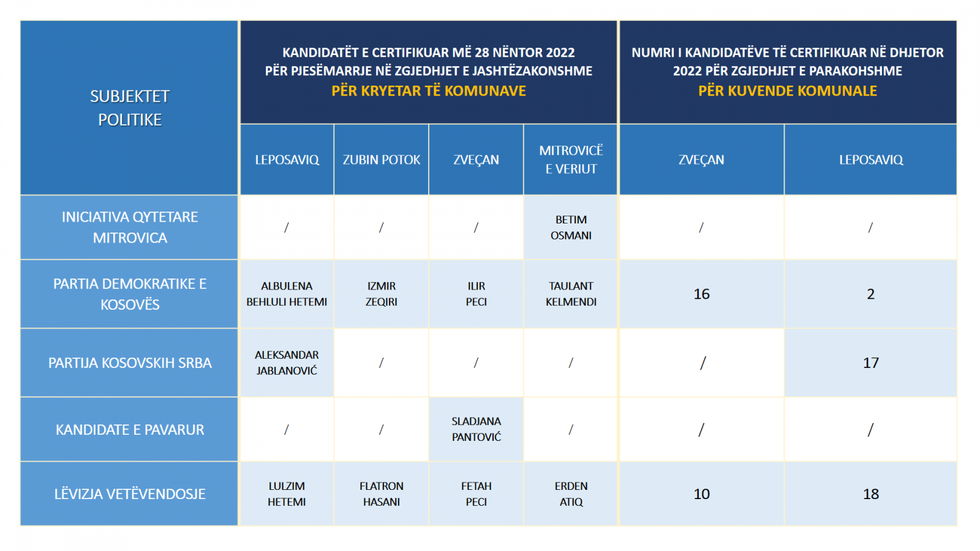 | SUBJEKTET POLITIKE | KANDIDATËT E CERTIFIKUAR MË 28 NËNTOR 2022 PËR PJESËMARRJE NË ZGJEDHJET E JASHTËZAKONSHME PËR KRYETAR TË KOMUNAVE | | | | NUMRI I KANDIDATËVE TË CERTIFIKUAR NË DHJETOR 2022 PËR ZGJEDHJET E PARAKOHSHME PËR KUVENDE KOMUNALE | |
|---|---|---|---|---|---|---|
| | LEPOSAVIQ | ZUBIN POTOK | ZVEÇAN | MITROVICË E VERIUT | ZVEÇAN | LEPOSAVIQ |
| INICIATIVA QYTETARE MITROVICA | / | / | / | BETIM OSMANI | / | / |
| PARTIA DEMOKRATIKE E KOSOVËS | ALBULENA BEHLULI HETEMI | IZMIR ZEQIRI | ILIR PECI | TAULANT KELMENDI | 16 | 2 |
| PARTIJA KOSOVSKIH SRBA | ALEKSANDAR JABLANOVIĆ | / | / | / | / | 17 |
| KANDIDATE E PAVARUR | / | / | SLADJANA PANTOVIĆ | / | / | / |
| LËVIZJA VETËVENDOSJE | LULZIM HETEMI | FLATRON HASANI | FETAH PECI | ERDEN ATIQ | 10 | 18 |